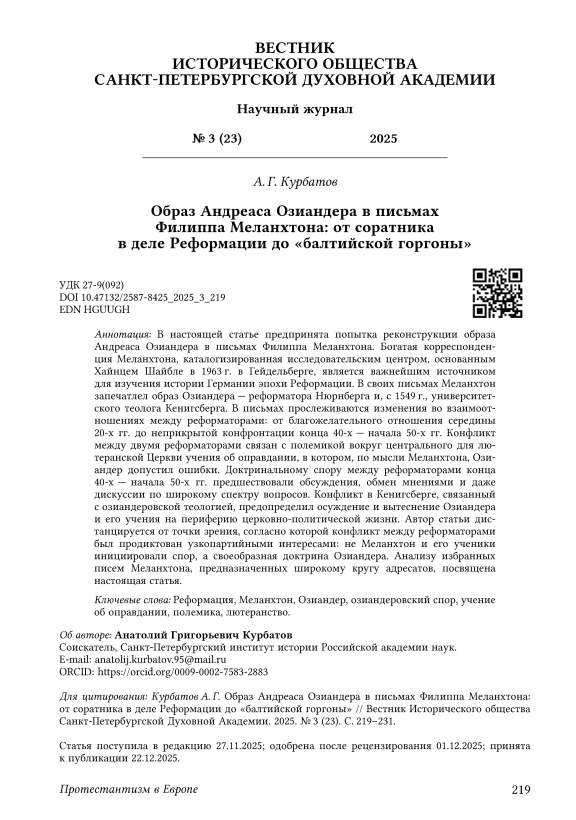 ВЕСТНИК
ИСТОРИЧЕСКОГО ОБЩЕСТВА
САНКТ-ПЕТЕРБУРГСКОЙ ДУХОВНОЙ АКАДЕМИИ

Научный журнал

№ 3 (23) 2025

А. Г. Курбатов

Образ Андреаса Озиандера в письмах Филиппа Меланхтона: от соратника в деле Реформации до «балтийской горгоны»

УДК 27-9(092)
DOI 10.47132/2587-8425_2025_3_219
EDN HGUUGH

Аннотация: В настоящей статье предпринята попытка реконструкции образа Андреаса Озиандера в письмах Филиппа Меланхтона. Богатая корреспонденция Меланхтона, каталогизированная исследовательским центром, основанным Хайнцем Шайбле в 1963 г. в Гейдельберге, является важнейшим источником для изучения истории Германии эпохи Реформации. В своих письмах Меланхтон запечатлел образ Озиандера — реформатора Нюрнберга и, с 1549 г., университетского теолога Кенигсберга. В письмах прослеживаются изменения во взаимоотношениях между реформаторами: от благожелательного отношения середины 20-х гг. до неприкрытой конфронтации конца 40-х — начала 50-х гг. Конфликт между двумя реформаторами связан с полемикой вокруг центрального для лютеранской Церкви учения об оправдании, в котором, по мысли Меланхтона, Озиандер допустил ошибки. Доктринальному спору между реформаторами конца 40-х — начала 50-х гг. предшествовали обсуждения, обмен мнениями и даже дискуссии по широкому спектру вопросов. Конфликт в Кенигсберге, связанный с озиандеровской теологией, предопределил осуждение и вытеснение Озиандера и его учения на периферию церковно-политической жизни. Автор статьи дистанцируется от точки зрения, согласно которой конфликт между реформаторами был продиктован узкопартийными интересами: не Меланхтон и его ученики инициировали спор, а своеобразная доктрина Озиандера. Анализу избранных писем Меланхтона, предназначенных широкому кругу адресатов, посвящена настоящая статья.

Ключевые слова: Реформация, Меланхтон, Озиандер, озиандеровский спор, учение об оправдании, полемика, лютеранство.

Об авторе: Анатолий Григорьевич Курбатов
Соискатель, Санкт-Петербургский институт истории Российской академии наук.
E-mail: anatolij.kurbatov.95@mail.ru
ORCID: https://orcid.org/0009-0002-7583-2883

Для цитирования: Курбатов А. Г. Образ Андреаса Озиандера в письмах Филиппа Меланхтона: от соратника в деле Реформации до «балтийской горгоны» // Вестник Исторического общества Санкт-Петербургской Духовной Академии. 2025. № 3 (23). С. 219–231.

Статья поступила в редакцию 27.11.2025; одобрена после рецензирования 01.12.2025; принята к публикации 22.12.2025.

Протестантизм в Европе 219